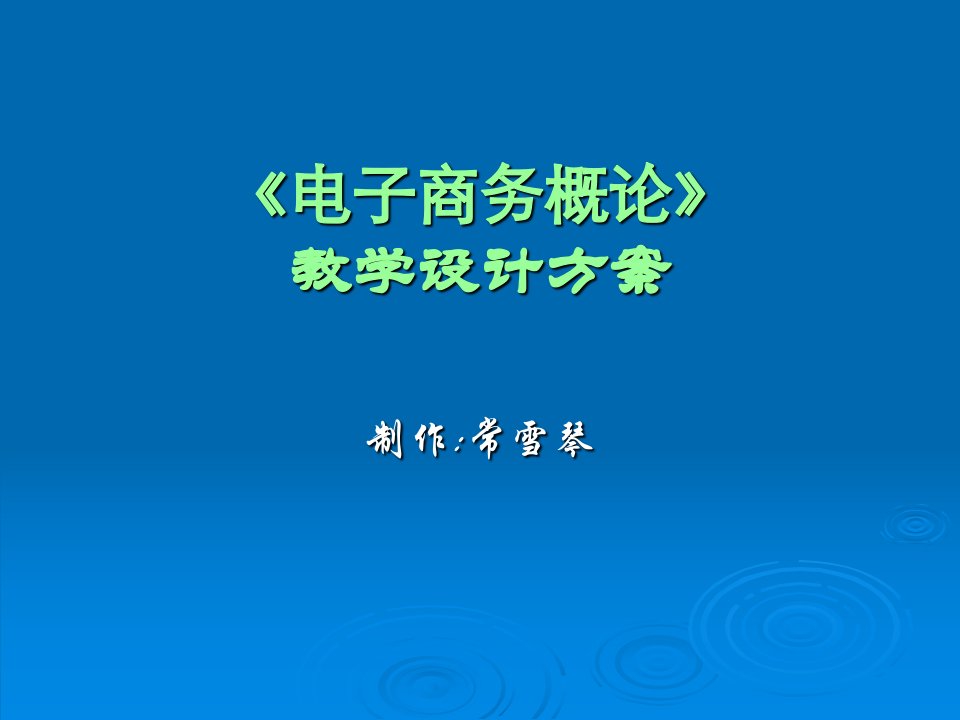 《电子商务概论》
教学设计方案

制作:常雪琴